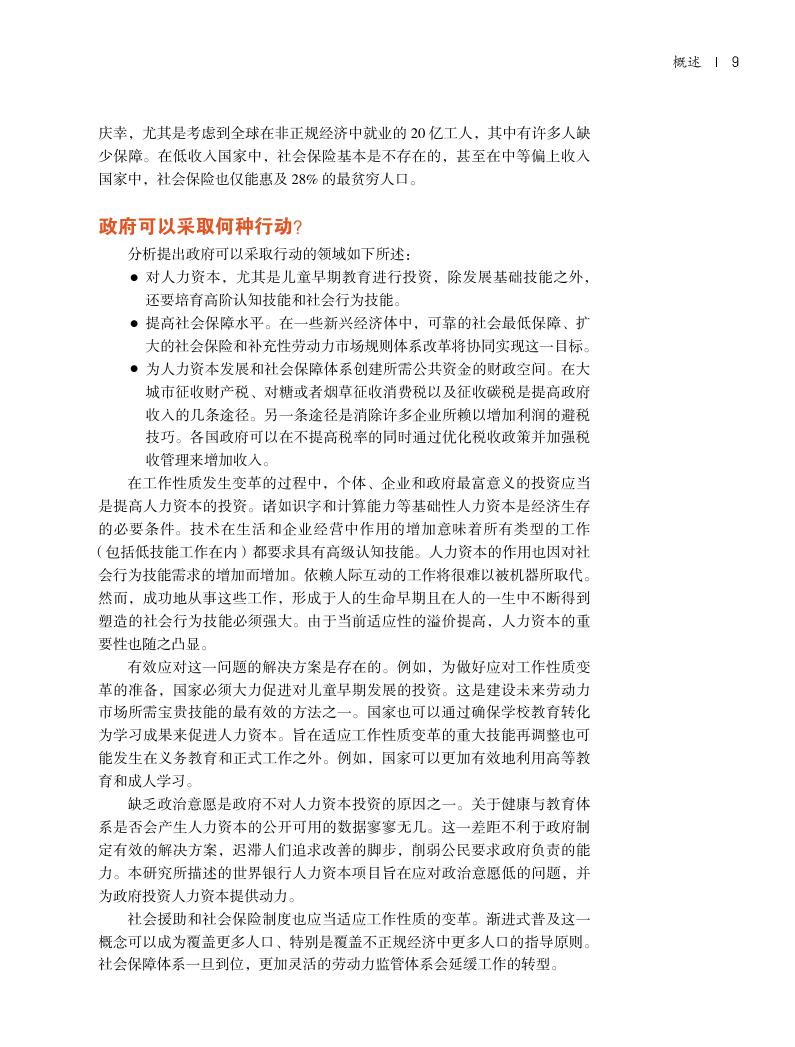 概述 | 9

庆幸，尤其是考虑到全球在非正规经济中就业的 20 亿工人，其中有许多人缺少保障。在低收入国家中，社会保险基本是不存在的，甚至在中等偏上收入国家中，社会保险也仅能惠及 28% 的最贫穷人口。

政府可以采取何种行动?

分析提出政府可以采取行动的领域如下所述：

● 对人力资本，尤其是儿童早期教育进行投资，除发展基础技能之外，还要培育高阶认知技能和社会行为技能。
● 提高社会保障水平。在一些新兴经济体中，可靠的社会最低保障、扩大的社会保险和补充性劳动力市场规则体系改革将协同实现这一目标。
● 为人力资本发展和社会保障体系创建所需公共资金的财政空间。在大城市征收财产税、对糖或者烟草征收消费税以及征收碳税是提高政府收入的几条途径。另一条途径是消除许多企业所赖以增加利润的避税技巧。各国政府可以在不提高税率的同时通过优化税收政策并加强税收管理来增加收入。

在工作性质发生变革的过程中，个体、企业和政府最富意义的投资应当是提高人力资本的投资。诸如识字和计算能力等基础性人力资本是经济生存的必要条件。技术在生活和企业经营中作用的增加意味着所有类型的工作（包括低技能工作在内）都要求具有高级认知技能。人力资本的作用也因对社会行为技能需求的增加而增加。依赖人际互动的工作将很难以被机器所取代。然而，成功地从事这些工作，形成于人的生命早期且在人的一生中不断得到塑造的社会行为技能必须强大。由于当前适应性的溢价提高，人力资本的重要性也随之凸显。

有效应对这一问题的解决方案是存在的。例如，为做好应对工作性质变革的准备，国家必须大力促进对儿童早期发展的投资。这是建设未来劳动力市场所需宝贵技能的最有效的方法之一。国家也可以通过确保学校教育转化为学习成果来促进人力资本。旨在适应工作性质变革的重大技能再调整也可能发生在义务教育和正式工作之外。例如，国家可以更加有效地利用高等教育和成人学习。

缺乏政治意愿是政府不对人力资本投资的原因之一。关于健康与教育体系是否会产生人力资本的公开可用的数据寥寥无几。这一差距不利于政府制定有效的解决方案，迟滞人们追求改善的脚步，削弱公民要求政府负责的能力。本研究所描述的世界银行人力资本项目旨在应对政治意愿低的问题，并为政府投资人力资本提供动力。

社会援助和社会保险制度也应当适应工作性质的变革。渐进式普及这一概念可以成为覆盖更多人口、特别是覆盖不正规经济中更多人口的指导原则。社会保障体系一旦到位，更加灵活的劳动力监管体系会延缓工作的转型。